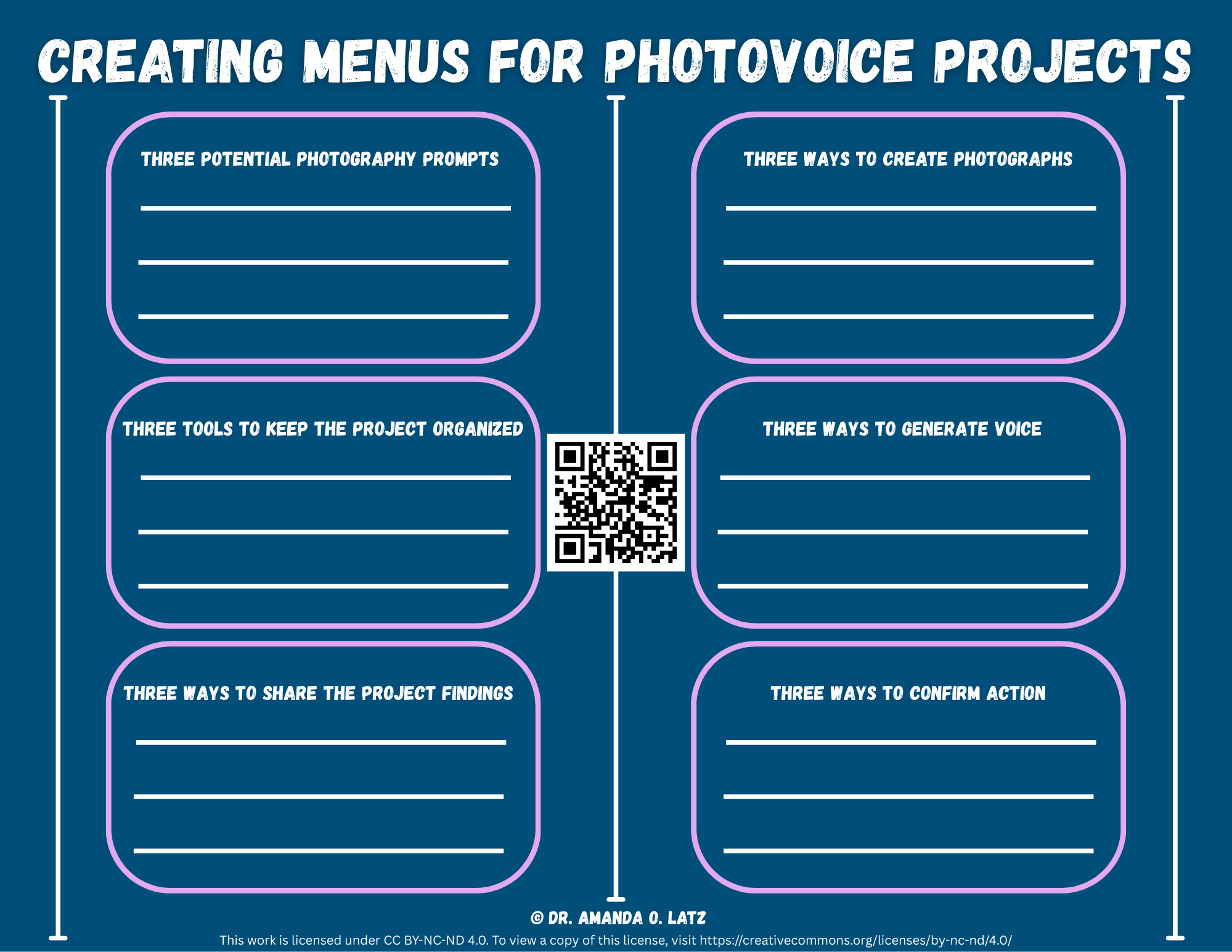 CREATING MENUS FOR PHOTOVOICE PROJECTS

THREE POTENTIAL PHOTOGRAPHY PROMPTS

____

____

____

THREE TOOLS TO KEEP THE PROJECT ORGANIZED

____

____

____

THREE WAYS TO SHARE THE PROJECT FINDINGS

____

____

____

THREE WAYS TO CREATE PHOTOGRAPHS

____

____

____

THREE WAYS TO GENERATE VOICE

____

____

____

THREE WAYS TO CONFIRM ACTION

____

____

____

© DR. AMANDA O. LATZ

This work is licensed under CC BY-NC-ND 4.0. To view a copy of this license, visit https://creativecommons.org/licenses/by-nc-nd/4.0/